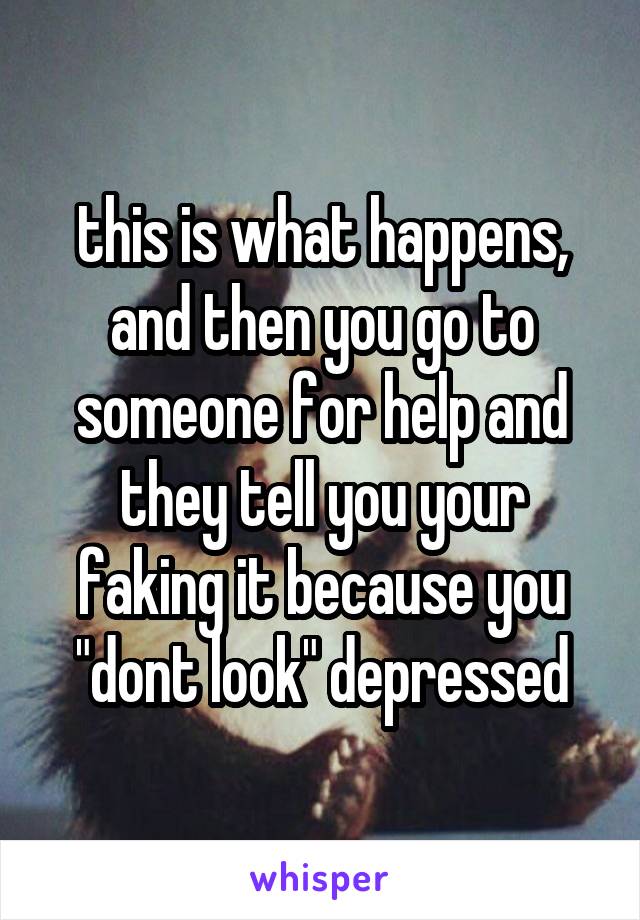 this is what happens, and then you go to someone for help and they tell you your faking it because you "dont look" depressed

whisper